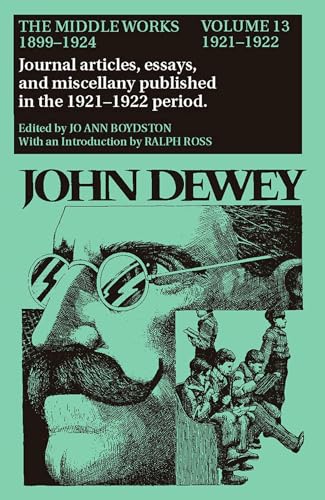 THE MIDDLE WORKS 1899–1924

VOLUME 13 1921–1922

Journal articles, essays, and miscellany published in the 1921–1922 period.

Edited by JO ANN BOYDSTON
With an Introduction by RALPH ROSS

JOHN DEWEY